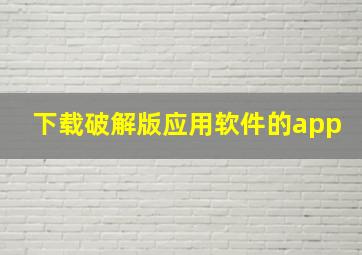 下载破解版应用软件的app